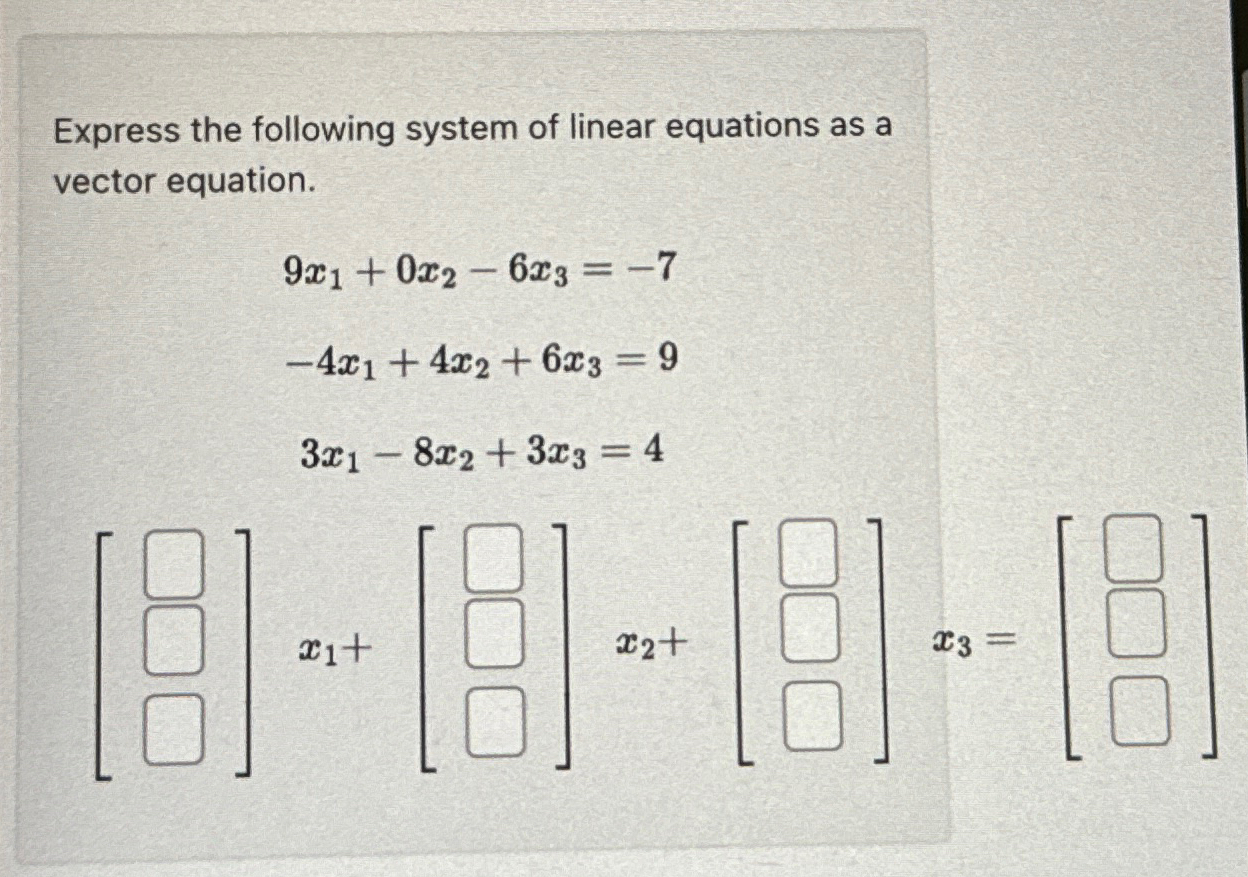 Express the following system of linear equations as a vector equation.

$9x_1 + 0x_2 - 6x_3 = -7$

$-4x_1 + 4x_2 + 6x_3 = 9$

$3x_1 - 8x_2 + 3x_3 = 4$

$\begin{bmatrix} \square \\ \square \\ \square \end{bmatrix} x_1 + \begin{bmatrix} \square \\ \square \\ \square \end{bmatrix} x_2 + \begin{bmatrix} \square \\ \square \\ \square \end{bmatrix} x_3 = \begin{bmatrix} \square \\ \square \\ \square \end{bmatrix}$